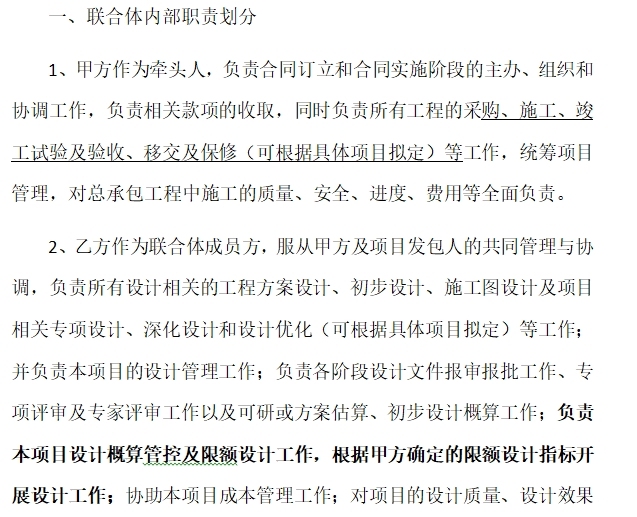 一、联合体内部职责划分

1、甲方作为牵头人，负责合同订立和合同实施阶段的主办、组织和协调工作，负责相关款项的收取，同时负责所有工程的采购、施工、竣工试验及验收、移交及保修（可根据具体项目拟定）等工作，统筹项目管理，对总承包工程中施工的质量、安全、进度、费用等全面负责。

2、乙方作为联合体成员方，服从甲方及项目发包人的共同管理与协调，负责所有设计相关的工程方案设计、初步设计、施工图设计及项目相关专项设计、深化设计和设计优化（可根据具体项目拟定）等工作；并负责本项目的设计管理工作；负责各阶段设计文件报审报批工作、专项评审及专家评审工作以及可研或方案估算、初步设计概算工作；负责本项目设计概算管控及限额设计工作，根据甲方确定的限额设计指标开展设计工作；协助本项目成本管理工作；对项目的设计质量、设计效果